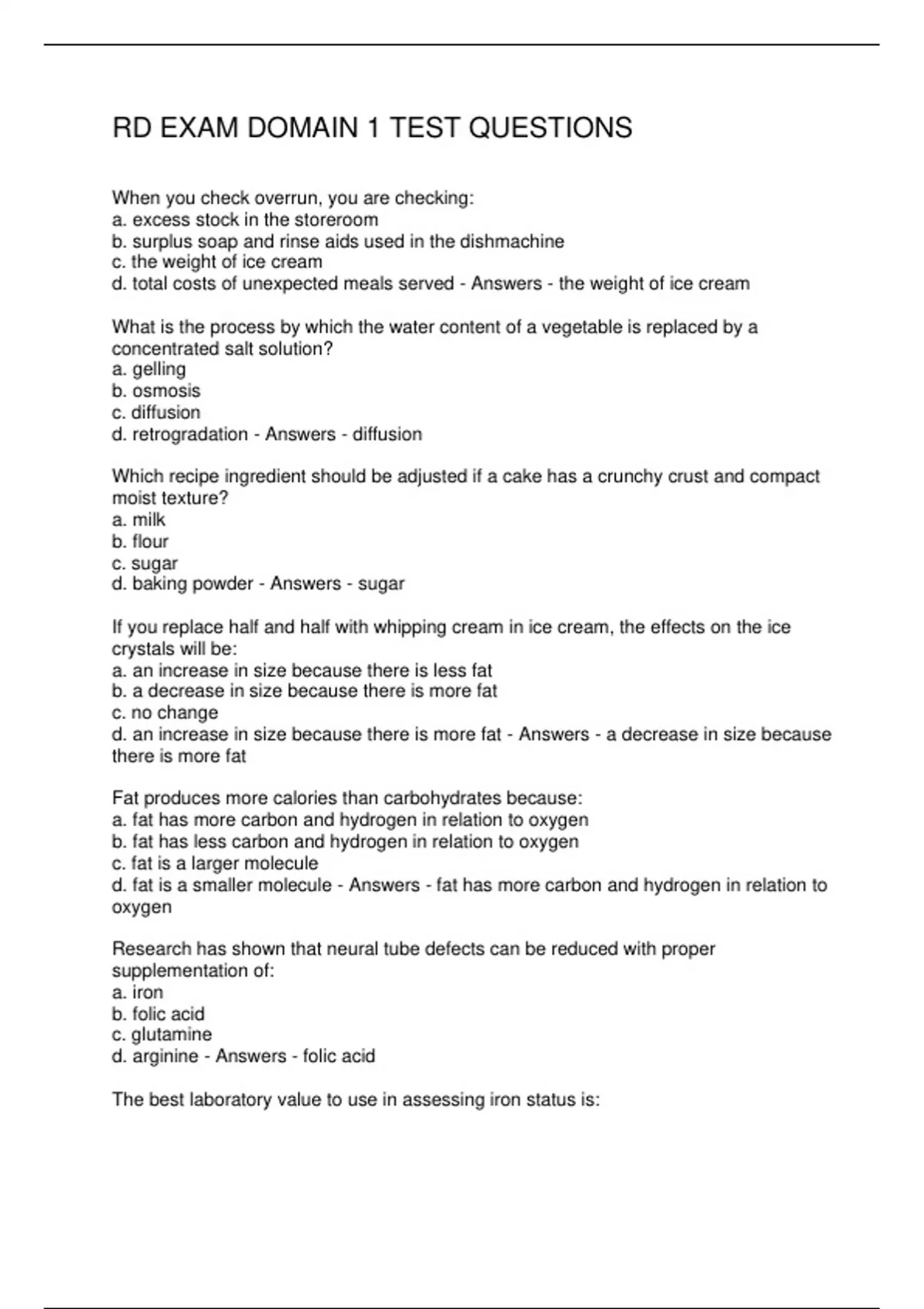 RD EXAM DOMAIN 1 TEST QUESTIONS

When you check overrun, you are checking:
a. excess stock in the storeroom
b. surplus soap and rinse aids used in the dishmachine
c. the weight of ice cream
d. total costs of unexpected meals served - Answers - the weight of ice cream

What is the process by which the water content of a vegetable is replaced by a concentrated salt solution?
a. gelling
b. osmosis
c. diffusion
d. retrogradation - Answers - diffusion

Which recipe ingredient should be adjusted if a cake has a crunchy crust and compact moist texture?
a. milk
b. flour
c. sugar
d. baking powder - Answers - sugar

If you replace half and half with whipping cream in ice cream, the effects on the ice crystals will be:
a. an increase in size because there is less fat
b. a decrease in size because there is more fat
c. no change
d. an increase in size because there is more fat - Answers - a decrease in size because there is more fat

Fat produces more calories than carbohydrates because:
a. fat has more carbon and hydrogen in relation to oxygen
b. fat has less carbon and hydrogen in relation to oxygen
c. fat is a larger molecule
d. fat is a smaller molecule - Answers - fat has more carbon and hydrogen in relation to oxygen

Research has shown that neural tube defects can be reduced with proper supplementation of:
a. iron
b. folic acid
c. glutamine
d. arginine - Answers - folic acid

The best laboratory value to use in assessing iron status is: